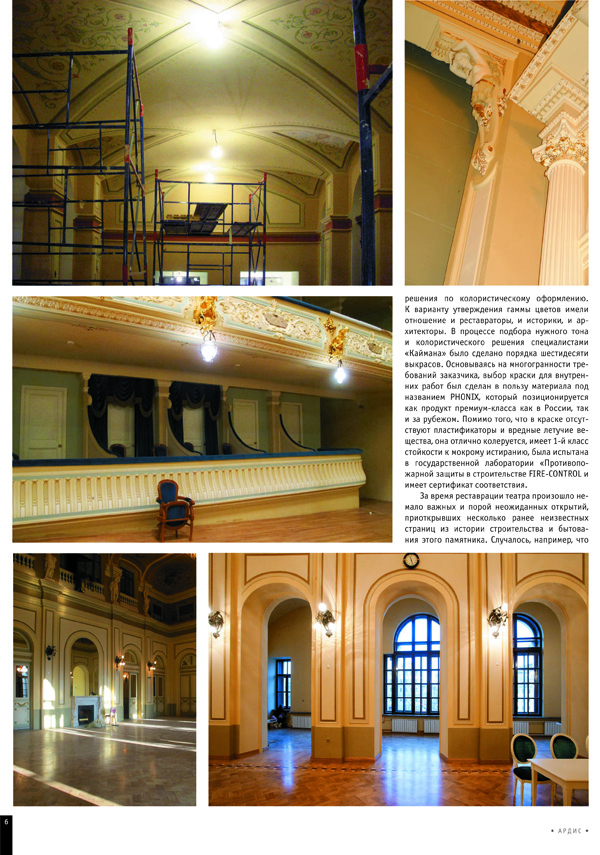 решения по колористическому оформлению. К варианту утверждения гаммы цветов имели отношение и реставраторы, и историки, и архитекторы. В процессе подбора нужного тона и колористического решения специалистами «Каймана» было сделано порядка шестидесяти выкрасов. Основываясь на многогранности требований заказчика, выбор краски для внутренних работ был сделан в пользу материала под названием PHONIX, который позиционируется как продукт премиум-класса как в России, так и за рубежом. Помимо того, что в краске отсутствуют пластификаторы и вредные летучие вещества, она отлично колеруется, имеет 1-й класс стойкости к мокрому истиранию, была испытана в государственной лаборатории «Противопожарной защиты в строительстве FIRE-CONTROL и имеет сертификат соответствия.

За время реставрации театра произошло немало важных и порой неожиданных открытий, приоткрывших несколько ранее неизвестных страниц из истории строительства и бытования этого памятника. Случалось, например, что

6

• АРДИС •